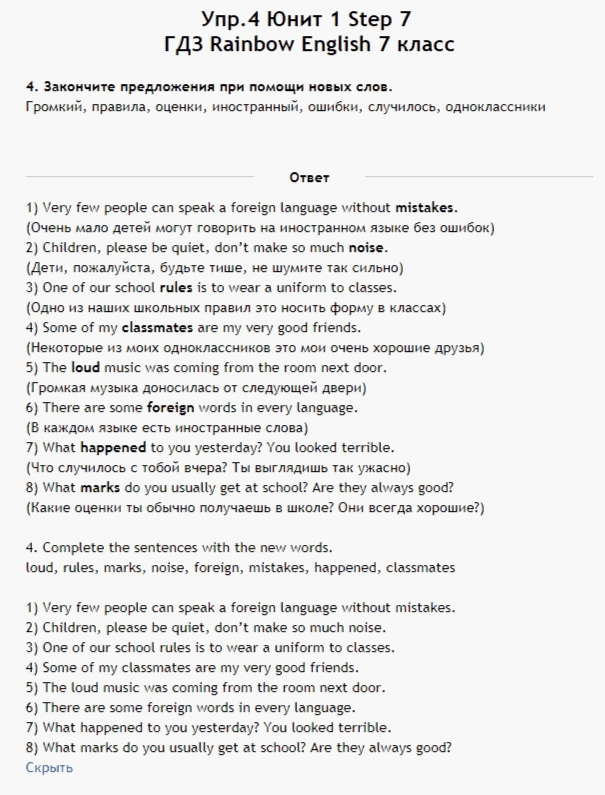 Упр.4 Юнит 1 Step 7
ГДЗ Rainbow English 7 класс

4. Закончите предложения при помощи новых слов.
Громкий, правила, оценки, иностранный, ошибки, случилось, одноклассники

Ответ

1) Very few people can speak a foreign language without mistakes.
(Очень мало детей могут говорить на иностранном языке без ошибок)
2) Children, please be quiet, don't make so much noise.
(Дети, пожалуйста, будьте тише, не шумите так сильно)
3) One of our school rules is to wear a uniform to classes.
(Одно из наших школьных правил это носить форму в классах)
4) Some of my classmates are my very good friends.
(Некоторые из моих одноклассников это мои очень хорошие друзья)
5) The loud music was coming from the room next door.
(Громкая музыка доносилась от следующей двери)
6) There are some foreign words in every language.
(В каждом языке есть иностранные слова)
7) What happened to you yesterday? You looked terrible.
(Что случилось с тобой вчера? Ты выглядишь так ужасно)
8) What marks do you usually get at school? Are they always good?
(Какие оценки ты обычно получаешь в школе? Они всегда хорошие?)

4. Complete the sentences with the new words.
loud, rules, marks, noise, foreign, mistakes, happened, classmates

1) Very few people can speak a foreign language without mistakes.
2) Children, please be quiet, don't make so much noise.
3) One of our school rules is to wear a uniform to classes.
4) Some of my classmates are my very good friends.
5) The loud music was coming from the room next door.
6) There are some foreign words in every language.
7) What happened to you yesterday? You looked terrible.
8) What marks do you usually get at school? Are they always good?
Скрыть